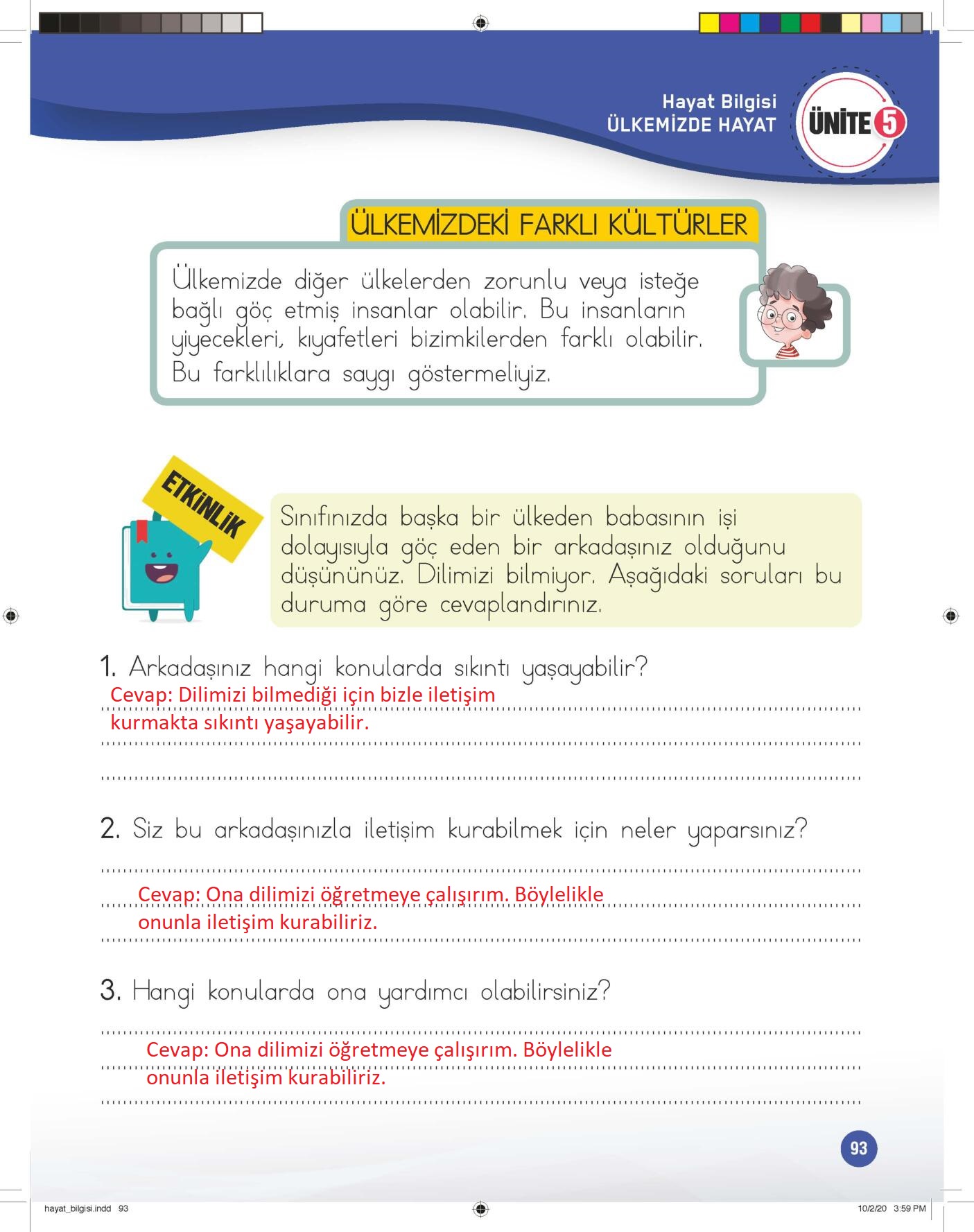 Hayat Bilgisi
ÜLKEMİZDE HAYAT

ÜNİTE 5

ÜLKEMİZDEKİ FARKLI KÜLTÜRLER

Ülkemizde diğer ülkelerden zorunlu veya isteğe bağlı göç etmiş insanlar olabilir. Bu insanların yiyecekleri, kıyafetleri bizimkilerden farklı olabilir. Bu farklılıklara saygı göstermeliyiz.

ETKİNLİK

Sınıfınızda başka bir ülkeden babasının işi dolayısıyla göç eden bir arkadaşınız olduğunu düşününüz. Dilimizi bilmiyor. Aşağıdaki soruları bu duruma göre cevaplandırınız.

1. Arkadaşınız hangi konularda sıkıntı yaşayabilir?

Cevap: Dilimizi bilmediği için bizle iletişim kurmakta sıkıntı yaşayabilir.

2. Siz bu arkadaşınızla iletişim kurabilmek için neler yaparsınız?

Cevap: Ona dilimizi öğretmeye çalışırım. Böylelikle onunla iletişim kurabiliriz.

3. Hangi konularda ona yardımcı olabilirsiniz?

Cevap: Ona dilimizi öğretmeye çalışırım. Böylelikle onunla iletişim kurabiliriz.

93

hayat_bilgisi.indd 93

10/2/20 3:59 PM